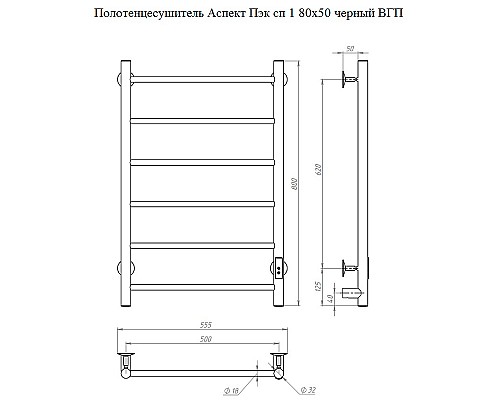 Полотенцесушитель Аспект Пэк сп 1 80х50 черный ВГП

50

800

620

125

40

555

500

Ф 18

Ф 32